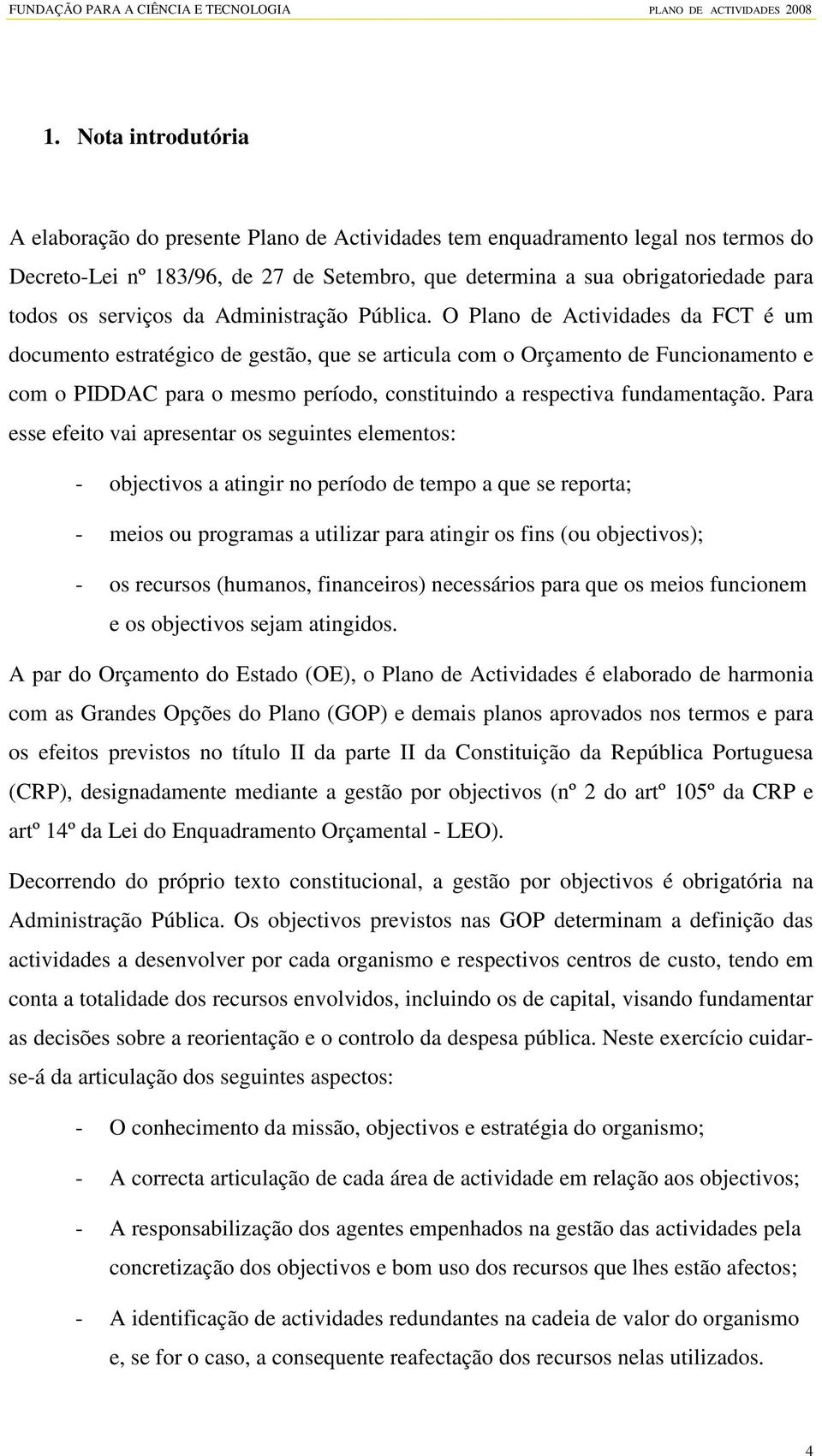 FUNDAÇÃO PARA A CIÊNCIA E TECNOLOGIA PLANO DE ACTIVIDADES 2008

1. Nota introdutória

A elaboração do presente Plano de Actividades tem enquadramento legal nos termos do Decreto-Lei nº 183/96, de 27 de Setembro, que determina a sua obrigatoriedade para todos os serviços da Administração Pública. O Plano de Actividades da FCT é um documento estratégico de gestão, que se articula com o Orçamento de Funcionamento e com o PIDDAC para o mesmo período, constituindo a respectiva fundamentação. Para esse efeito vai apresentar os seguintes elementos:

- objectivos a atingir no período de tempo a que se reporta;

- meios ou programas a utilizar para atingir os fins (ou objectivos);

- os recursos (humanos, financeiros) necessários para que os meios funcionem e os objectivos sejam atingidos.

A par do Orçamento do Estado (OE), o Plano de Actividades é elaborado de harmonia com as Grandes Opções do Plano (GOP) e demais planos aprovados nos termos e para os efeitos previstos no título II da parte II da Constituição da República Portuguesa (CRP), designadamente mediante a gestão por objectivos (nº 2 do artº 105º da CRP e artº 14º da Lei do Enquadramento Orçamental - LEO).

Decorrendo do próprio texto constitucional, a gestão por objectivos é obrigatória na Administração Pública. Os objectivos previstos nas GOP determinam a definição das actividades a desenvolver por cada organismo e respectivos centros de custo, tendo em conta a totalidade dos recursos envolvidos, incluindo os de capital, visando fundamentar as decisões sobre a reorientação e o controlo da despesa pública. Neste exercício cuidar-se-á da articulação dos seguintes aspectos:

- O conhecimento da missão, objectivos e estratégia do organismo;

- A correcta articulação de cada área de actividade em relação aos objectivos;

- A responsabilização dos agentes empenhados na gestão das actividades pela concretização dos objectivos e bom uso dos recursos que lhes estão afectos;

- A identificação de actividades redundantes na cadeia de valor do organismo e, se for o caso, a consequente reafectação dos recursos nelas utilizados.

4